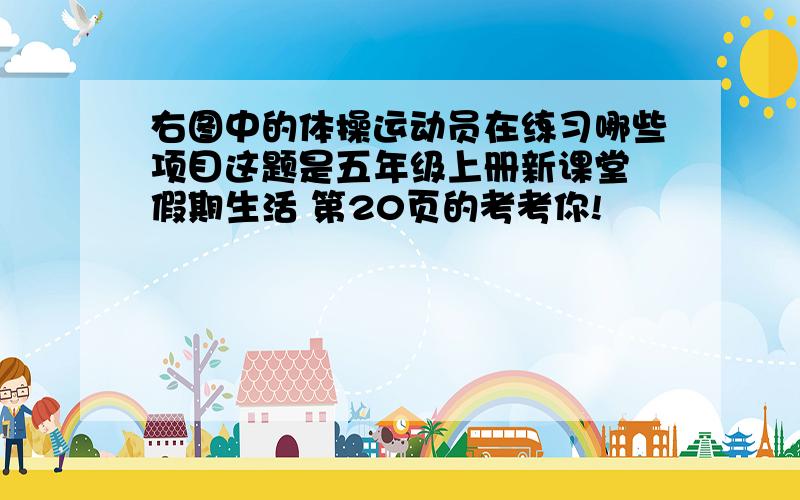 右图中的体操运动员在练习哪些项目这题是五年级上册新课堂假期生活 第20页的考考你!